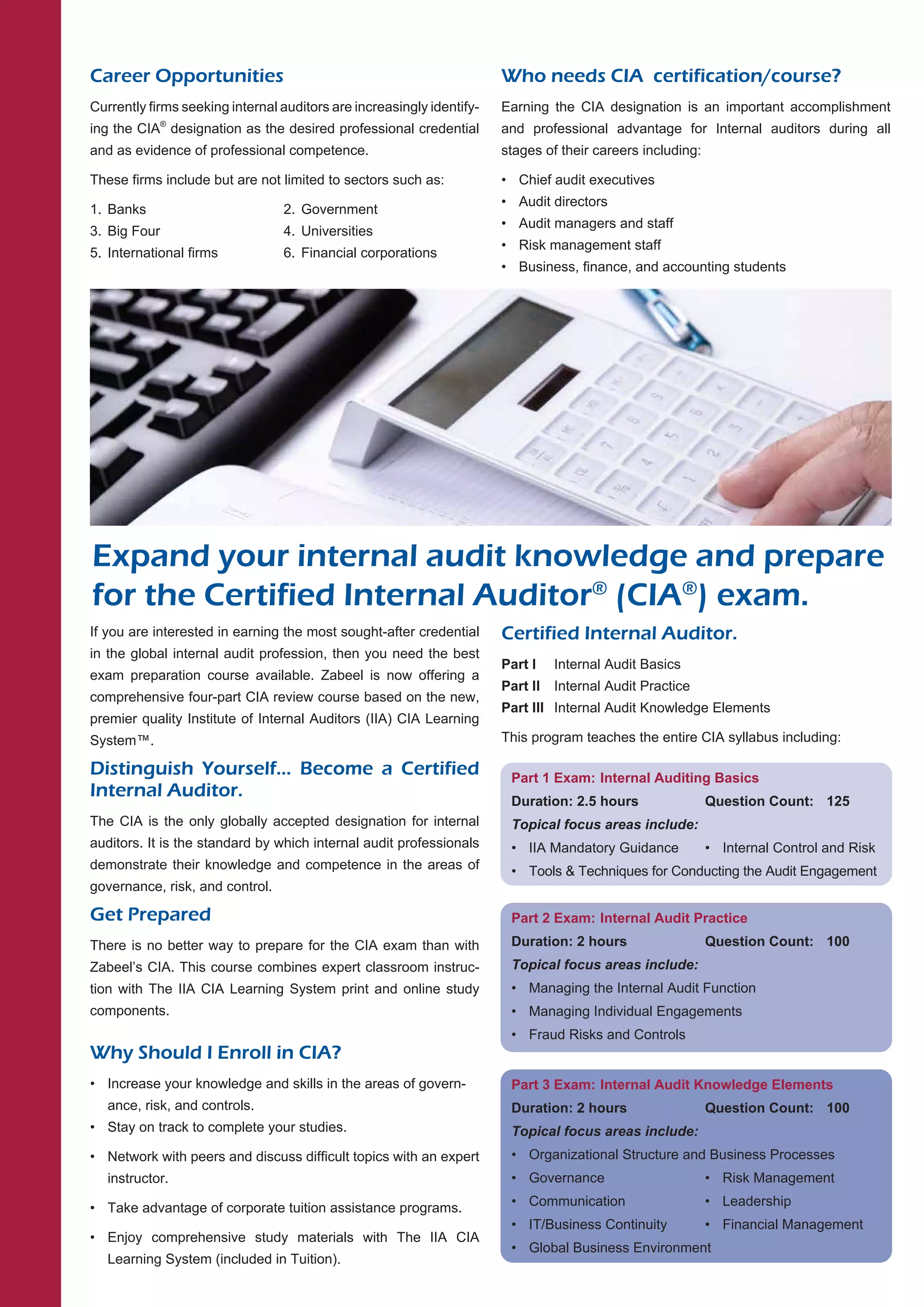 Career Opportunities

Currently firms seeking internal auditors are increasingly identifying the CIA® designation as the desired professional credential and as evidence of professional competence.

These firms include but are not limited to sectors such as:

1. Banks
2. Government
3. Big Four
4. Universities
5. International firms
6. Financial corporations

Who needs CIA certification/course?

Earning the CIA designation is an important accomplishment and professional advantage for Internal auditors during all stages of their careers including:

• Chief audit executives
• Audit directors
• Audit managers and staff
• Risk management staff
• Business, finance, and accounting students

Expand your internal audit knowledge and prepare for the Certified Internal Auditor® (CIA®) exam.

If you are interested in earning the most sought-after credential in the global internal audit profession, then you need the best exam preparation course available. Zabeel is now offering a comprehensive four-part CIA review course based on the new, premier quality Institute of Internal Auditors (IIA) CIA Learning System™.

Distinguish Yourself... Become a Certified Internal Auditor.

The CIA is the only globally accepted designation for internal auditors. It is the standard by which internal audit professionals demonstrate their knowledge and competence in the areas of governance, risk, and control.

Get Prepared

There is no better way to prepare for the CIA exam than with Zabeel's CIA. This course combines expert classroom instruction with The IIA CIA Learning System print and online study components.

Why Should I Enroll in CIA?

• Increase your knowledge and skills in the areas of governance, risk, and controls.
• Stay on track to complete your studies.
• Network with peers and discuss difficult topics with an expert instructor.
• Take advantage of corporate tuition assistance programs.
• Enjoy comprehensive study materials with The IIA CIA Learning System (included in Tuition).

Certified Internal Auditor.

Part I Internal Audit Basics
Part II Internal Audit Practice
Part III Internal Audit Knowledge Elements

This program teaches the entire CIA syllabus including:

Part 1 Exam: Internal Auditing Basics
Duration: 2.5 hours Question Count: 125
Topical focus areas include:
• IIA Mandatory Guidance
• Internal Control and Risk
• Tools & Techniques for Conducting the Audit Engagement

Part 2 Exam: Internal Audit Practice
Duration: 2 hours Question Count: 100
Topical focus areas include:
• Managing the Internal Audit Function
• Managing Individual Engagements
• Fraud Risks and Controls

Part 3 Exam: Internal Audit Knowledge Elements
Duration: 2 hours Question Count: 100
Topical focus areas include:
• Organizational Structure and Business Processes
• Governance
• Risk Management
• Communication
• Leadership
• IT/Business Continuity
• Financial Management
• Global Business Environment